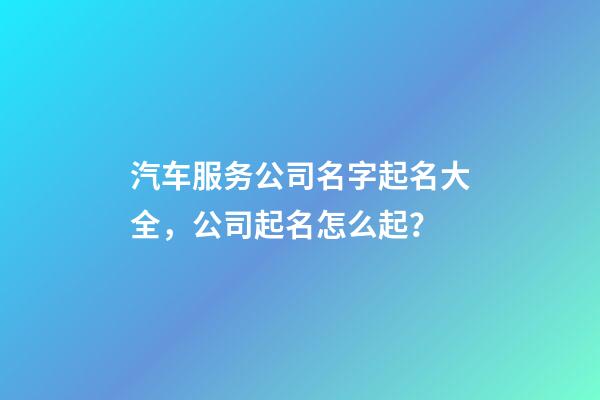 汽车服务公司名字起名大全，公司起名怎么起?